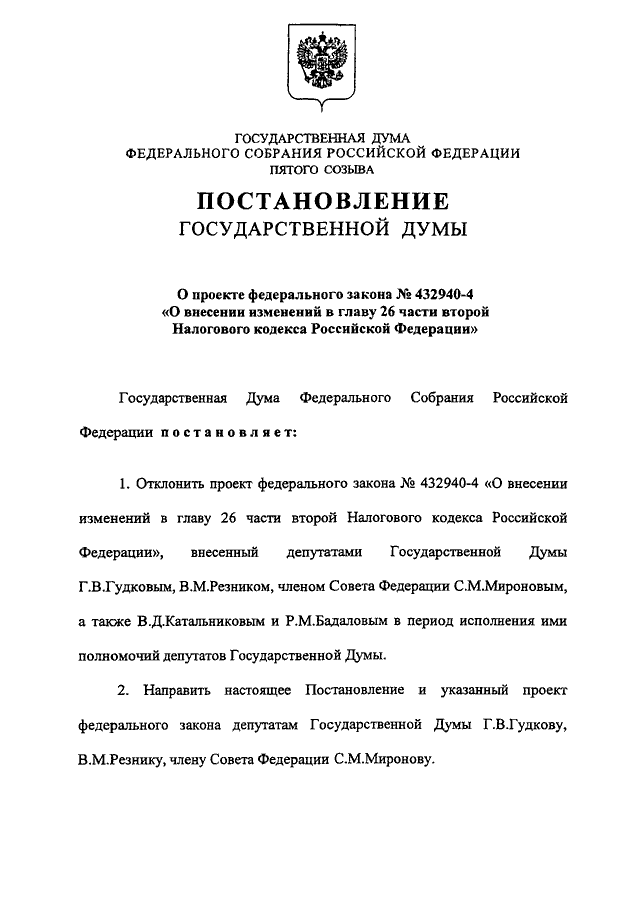 ГОСУДАРСТВЕННАЯ ДУМА
ФЕДЕРАЛЬНОГО СОБРАНИЯ РОССИЙСКОЙ ФЕДЕРАЦИИ
ПЯТОГО СОЗЫВА

ПОСТАНОВЛЕНИЕ
ГОСУДАРСТВЕННОЙ ДУМЫ

О проекте федерального закона № 432940-4
«О внесении изменений в главу 26 части второй
Налогового кодекса Российской Федерации»

Государственная Дума Федерального Собрания Российской Федерации постановляет:

1. Отклонить проект федерального закона № 432940-4 «О внесении изменений в главу 26 части второй Налогового кодекса Российской Федерации», внесенный депутатами Государственной Думы Г.В.Гудковым, В.М.Резником, членом Совета Федерации С.М.Мироновым, а также В.Д.Катальниковым и Р.М.Бадаловым в период исполнения ими полномочий депутатов Государственной Думы.

2. Направить настоящее Постановление и указанный проект федерального закона депутатам Государственной Думы Г.В.Гудкову, В.М.Резнику, члену Совета Федерации С.М.Миронову.